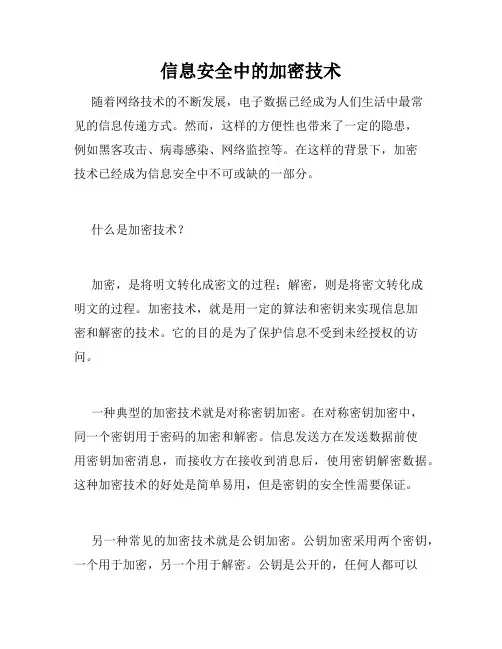 信息安全中的加密技术

随着网络技术的不断发展，电子数据已经成为人们生活中最常见的信息传递方式。然而，这样的方便性也带来了一定的隐患，例如黑客攻击、病毒感染、网络监控等。在这样的背景下，加密技术已经成为信息安全中不可或缺的一部分。

什么是加密技术？

加密，是将明文转化成密文的过程；解密，则是将密文转化成明文的过程。加密技术，就是用一定的算法和密钥来实现信息加密和解密的技术。它的目的是为了保护信息不受到未经授权的访问。

一种典型的加密技术就是对称密钥加密。在对称密钥加密中，同一个密钥用于密码的加密和解密。信息发送方在发送数据前使用密钥加密消息，而接收方在接收到消息后，使用密钥解密数据。这种加密技术的好处是简单易用，但是密钥的安全性需要保证。

另一种常见的加密技术就是公钥加密。公钥加密采用两个密钥，一个用于加密，另一个用于解密。公钥是公开的，任何人都可以